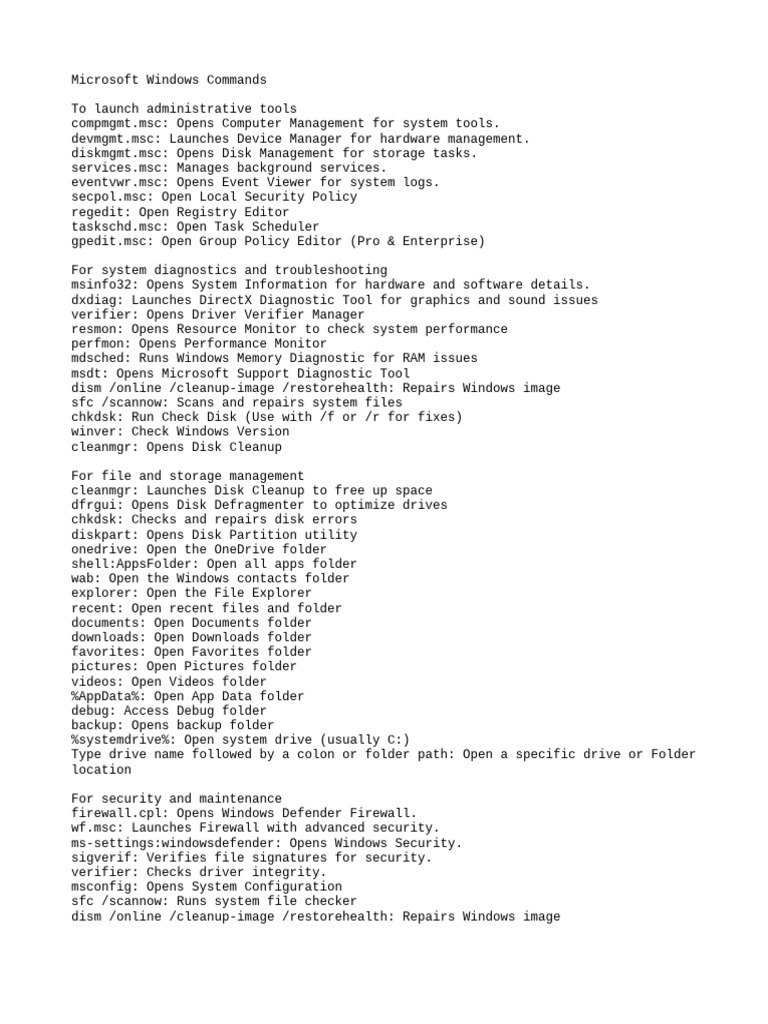 Microsoft Windows Commands

To launch administrative tools
compmgmt.msc: Opens Computer Management for system tools.
devmgmt.msc: Launches Device Manager for hardware management.
diskmgmt.msc: Opens Disk Management for storage tasks.
services.msc: Manages background services.
eventvwr.msc: Opens Event Viewer for system logs.
secpol.msc: Open Local Security Policy
regedit: Open Registry Editor
taskschd.msc: Open Task Scheduler
gpedit.msc: Open Group Policy Editor (Pro & Enterprise)

For system diagnostics and troubleshooting
msinfo32: Opens System Information for hardware and software details.
dxdiag: Launches DirectX Diagnostic Tool for graphics and sound issues
verifier: Opens Driver Verifier Manager
resmon: Opens Resource Monitor to check system performance
perfmon: Opens Performance Monitor
mdsched: Runs Windows Memory Diagnostic for RAM issues
msdt: Opens Microsoft Support Diagnostic Tool
dism /online /cleanup-image /restorehealth: Repairs Windows image
sfc /scannow: Scans and repairs system files
chkdsk: Run Check Disk (Use with /f or /r for fixes)
winver: Check Windows Version
cleanmgr: Opens Disk Cleanup

For file and storage management
cleanmgr: Launches Disk Cleanup to free up space
dfrgui: Opens Disk Defragmenter to optimize drives
chkdsk: Checks and repairs disk errors
diskpart: Opens Disk Partition utility
onedrive: Open the OneDrive folder
shell:AppsFolder: Open all apps folder
wab: Open the Windows contacts folder
explorer: Open the File Explorer
recent: Open recent files and folder
documents: Open Documents folder
downloads: Open Downloads folder
favorites: Open Favorites folder
pictures: Open Pictures folder
videos: Open Videos folder
%AppData%: Open App Data folder
debug: Access Debug folder
backup: Opens backup folder
%systemdrive%: Open system drive (usually C:)
Type drive name followed by a colon or folder path: Open a specific drive or Folder location

For security and maintenance
firewall.cpl: Opens Windows Defender Firewall.
wf.msc: Launches Firewall with advanced security.
ms-settings:windowsdefender: Opens Windows Security.
sigverif: Verifies file signatures for security.
verifier: Checks driver integrity.
msconfig: Opens System Configuration
sfc /scannow: Runs system file checker
dism /online /cleanup-image /restorehealth: Repairs Windows image